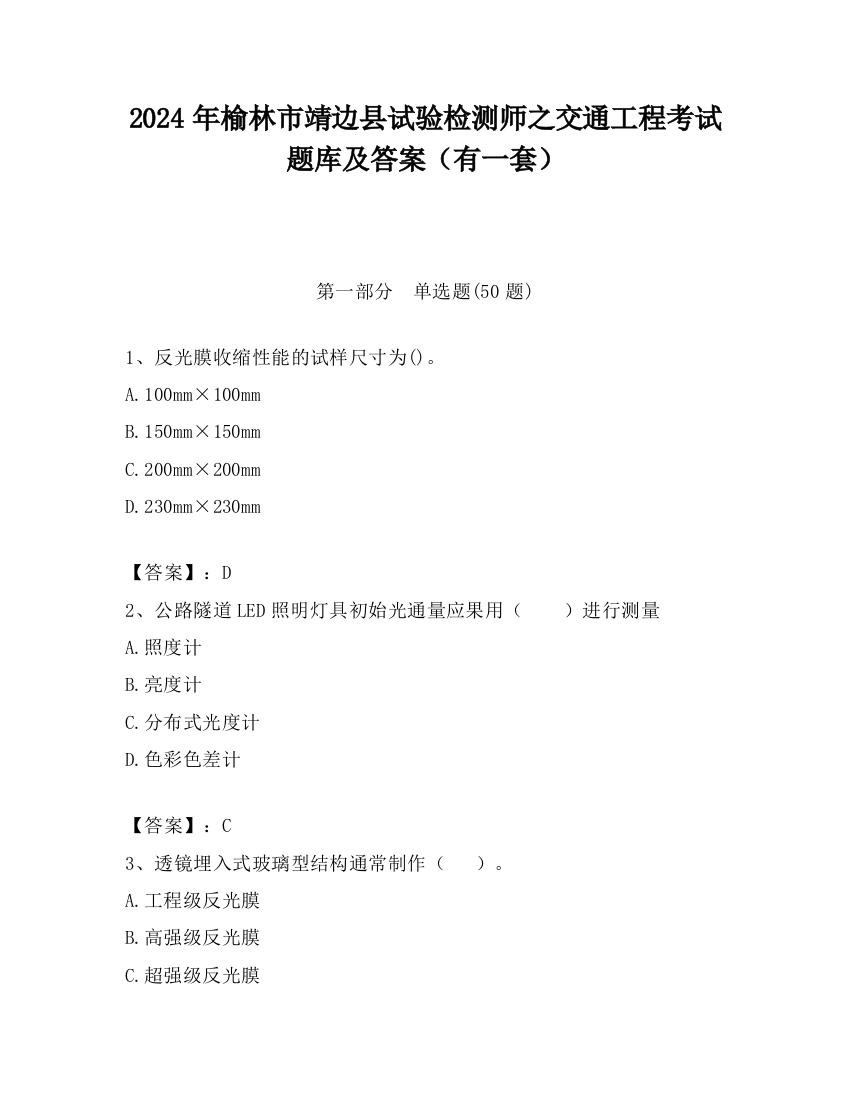 2024 年榆林市靖边县试验检测师之交通工程考试题库及答案（有一套）

第一部分　单选题(50 题)

1、反光膜收缩性能的试样尺寸为()。

A. 100mm×100mm

B. 150mm×150mm

C. 200mm×200mm

D. 230mm×230mm

【答案】：D

2、公路隧道 LED 照明灯具初始光通量应果用（　　）进行测量

A. 照度计

B. 亮度计

C. 分布式光度计

D. 色彩色差计

【答案】：C

3、透镜埋入式玻璃型结构通常制作（　　）。

A. 工程级反光膜

B. 高强级反光膜

C. 超强级反光膜